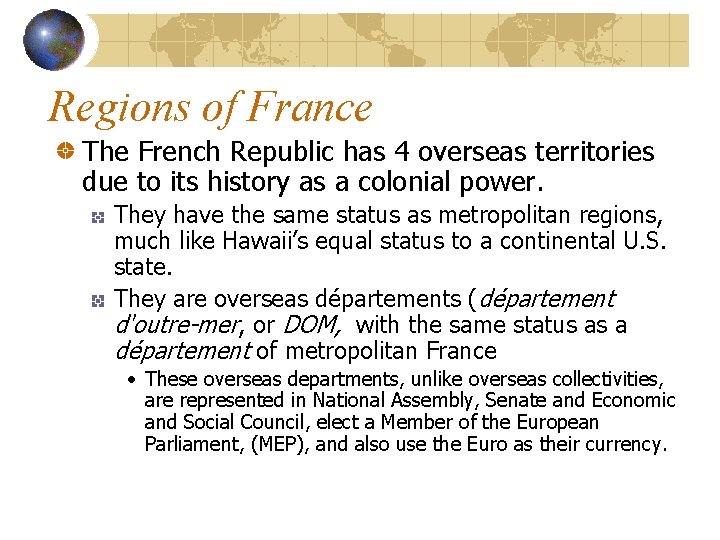 Regions of France

The French Republic has 4 overseas territories due to its history as a colonial power.

They have the same status as metropolitan regions, much like Hawaii's equal status to a continental U.S. state.

They are overseas départements (département d'outre-mer, or DOM, with the same status as a département of metropolitan France

• These overseas departments, unlike overseas collectivities, are represented in National Assembly, Senate and Economic and Social Council, elect a Member of the European Parliament, (MEP), and also use the Euro as their currency.